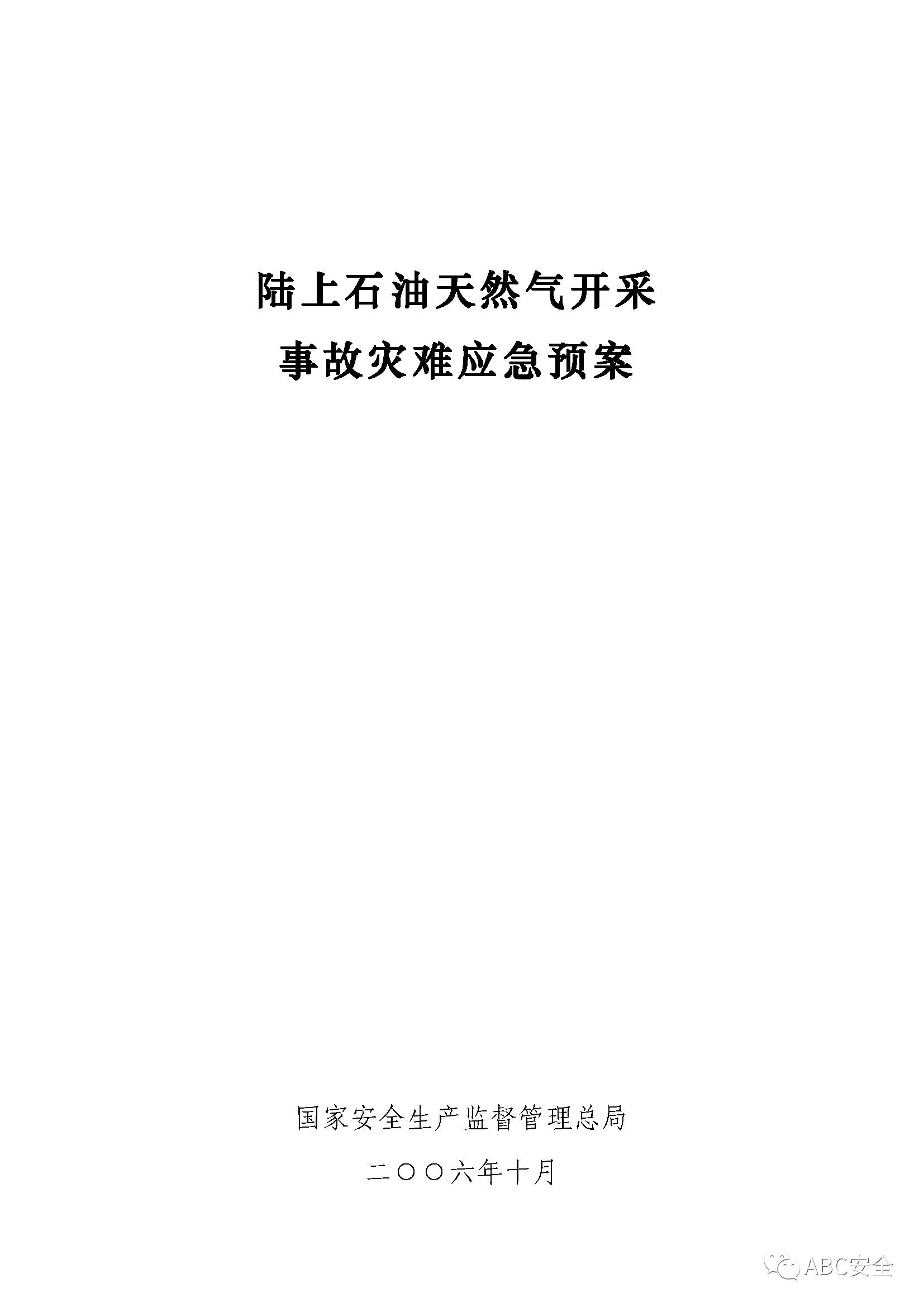 陆上石油天然气开采
事故灾难应急预案

国家安全生产监督管理总局

二〇〇六年十月

ABC安全